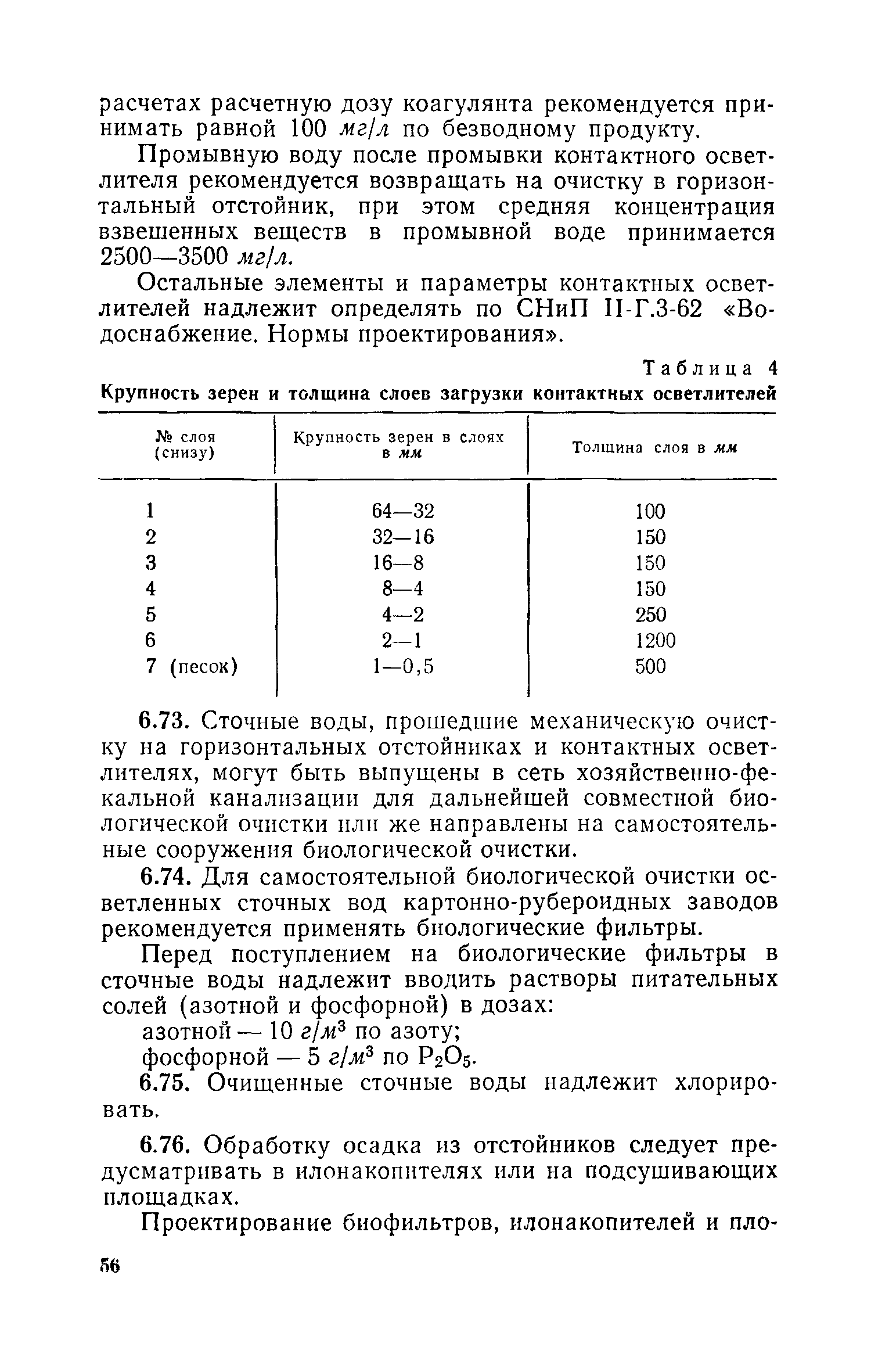 расчетах расчетную дозу коагулянта рекомендуется принимать равной 100 мг/л по безводному продукту.

Промывную воду после промывки контактного осветлителя рекомендуется возвращать на очистку в горизонтальный отстойник, при этом средняя концентрация взвешенных веществ в промывной воде принимается 2500—3500 мг/л.

Остальные элементы и параметры контактных осветлителей надлежит определять по СНиП II-Г.3-62 «Водоснабжение. Нормы проектирования».

Таблица 4

Крупность зерен и толщина слоев загрузки контактных осветлителей

| № слоя (снизу) | Крупность зерен в слоях в мм | Толщина слоя в мм |
|---|---|---|
| 1 | 64—32 | 100 |
| 2 | 32—16 | 150 |
| 3 | 16—8 | 150 |
| 4 | 8—4 | 150 |
| 5 | 4—2 | 250 |
| 6 | 2—1 | 1200 |
| 7 (песок) | 1—0,5 | 500 |

6.73. Сточные воды, прошедшие механическую очистку на горизонтальных отстойниках и контактных осветлителях, могут быть выпущены в сеть хозяйственно-фекальной канализации для дальнейшей совместной биологической очистки или же направлены на самостоятельные сооружения биологической очистки.

6.74. Для самостоятельной биологической очистки осветленных сточных вод картонно-рубероидных заводов рекомендуется применять биологические фильтры.

Перед поступлением на биологические фильтры в сточные воды надлежит вводить растворы питательных солей (азотной и фосфорной) в дозах:

азотной — 10 $г/м^3$ по азоту;

фосфорной — 5 $г/м^3$ по $P_2O_5$.

6.75. Очищенные сточные воды надлежит хлорировать.

6.76. Обработку осадка из отстойников следует предусматривать в илонакопителях или на подсушивающих площадках.

Проектирование биофильтров, илонакопителей и пло-

56